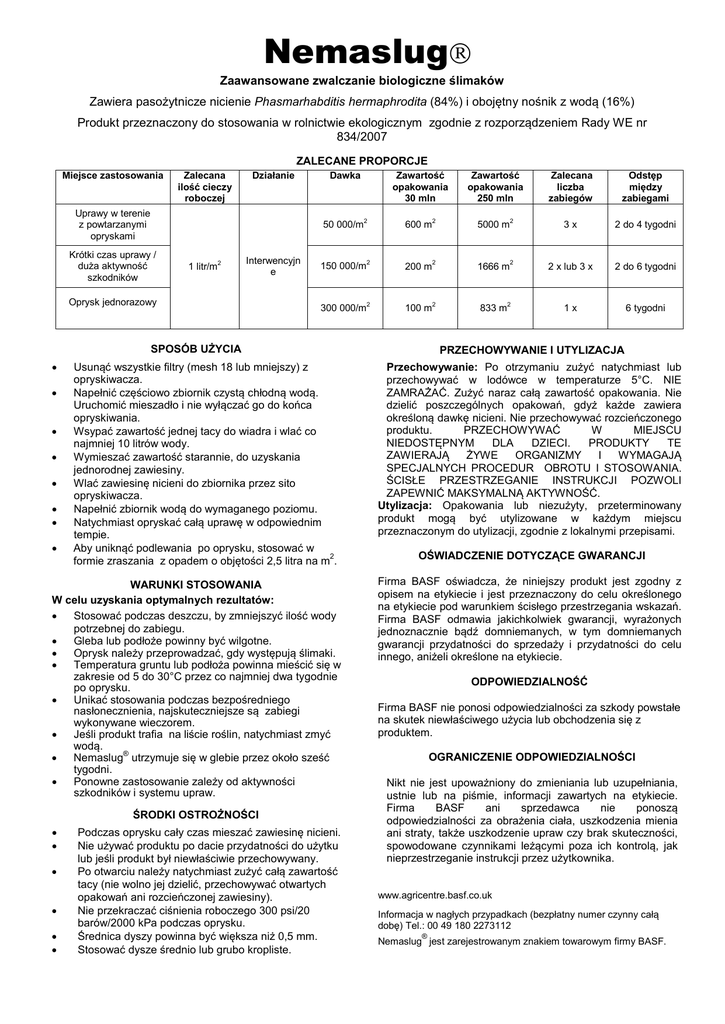 Nemaslug®

Zaawansowane zwalczanie biologiczne ślimaków

Zawiera pasożytnicze nicienie Phasmarhabditis hermaphrodita (84%) i obojętny nośnik z wodą (16%)

Produkt przeznaczony do stosowania w rolnictwie ekologicznym zgodnie z rozporządzeniem Rady WE nr 834/2007

ZALECANE PROPORCJE

| Miejsce zastosowania | Zalecana ilość cieczy roboczej | Działanie | Dawka | Zawartość opakowania 30 mln | Zawartość opakowania 250 mln | Zalecana liczba zabiegów | Odstęp między zabiegami |
|---|---|---|---|---|---|---|---|
| Uprawy w terenie z powtarzanymi opryskami | 1 litr/m$^2$ | Interwencyjne | 50 000/m$^2$ | 600 m$^2$ | 5000 m$^2$ | 3 x | 2 do 4 tygodni |
| Krótki czas uprawy / duża aktywność szkodników | | | 150 000/m$^2$ | 200 m$^2$ | 1666 m$^2$ | 2 x lub 3 x | 2 do 6 tygodni |
| Oprysk jednorazowy | | | 300 000/m$^2$ | 100 m$^2$ | 833 m$^2$ | 1 x | 6 tygodni |

SPOSÓB UŻYCIA

• Usunąć wszystkie filtry (mesh 18 lub mniejszy) z opryskiwacza.
• Napełnić częściowo zbiornik czystą chłodną wodą. Uruchomić mieszadło i nie wyłączać go do końca opryskiwania.
• Wsypać zawartość jednej tacy do wiadra i wlać co najmniej 10 litrów wody.
• Wymieszać zawartość starannie, do uzyskania jednorodnej zawiesiny.
• Wlać zawiesinę nicieni do zbiornika przez sito opryskiwacza.
• Napełnić zbiornik wodą do wymaganego poziomu.
• Natychmiast opryskać całą uprawę w odpowiednim tempie.
• Aby uniknąć podlewania po oprysku, stosować w formie zraszania z opadem o objętości 2,5 litra na m$^2$.

WARUNKI STOSOWANIA

W celu uzyskania optymalnych rezultatów:
• Stosować podczas deszczu, by zmniejszyć ilość wody potrzebnej do zabiegu.
• Gleba lub podłoże powinny być wilgotne.
• Oprysk należy przeprowadzać, gdy występują ślimaki.
• Temperatura gruntu lub podłoża powinna mieścić się w zakresie od 5 do 30°C przez co najmniej dwa tygodnie po oprysku.
• Unikać stosowania podczas bezpośredniego nasłonecznienia, najskuteczniejsze są zabiegi wykonywane wieczorem.
• Jeśli produkt trafia na liście roślin, natychmiast zmyć wodą.
• Nemaslug® utrzymuje się w glebie przez około sześć tygodni.
• Ponowne zastosowanie zależy od aktywności szkodników i systemu upraw.

ŚRODKI OSTROŻNOŚCI

• Podczas oprysku cały czas mieszać zawiesinę nicieni.
• Nie używać produktu po dacie przydatności do użytku lub jeśli produkt był niewłaściwie przechowywany.
• Po otwarciu należy natychmiast zużyć całą zawartość tacy (nie wolno jej dzielić, przechowywać otwartych opakowań ani rozcieńczonej zawiesiny).
• Nie przekraczać ciśnienia roboczego 300 psi/20 barów/2000 kPa podczas oprysku.
• Średnica dyszy powinna być większa niż 0,5 mm.
• Stosować dysze średnio lub grubo kropliste.

PRZECHOWYWANIE I UTYLIZACJA

Przechowywanie: Po otrzymaniu zużyć natychmiast lub przechowywać w lodówce w temperaturze 5°C. NIE ZAMRAŻAĆ. Zużyć naraz całą zawartość opakowania. Nie dzielić poszczególnych opakowań, gdyż każde zawiera określoną dawkę nicieni. Nie przechowywać rozcieńczonego produktu. PRZECHOWYWAĆ W MIEJSCU NIEDOSTĘPNYM DLA DZIECI. PRODUKTY TE ZAWIERAJĄ ŻYWE ORGANIZMY I WYMAGAJĄ SPECJALNYCH PROCEDUR OBROTU I STOSOWANIA. ŚCISŁE PRZESTRZEGANIE INSTRUKCJI POZWOLI ZAPEWNIĆ MAKSYMALNĄ AKTYWNOŚĆ.
Utylizacja: Opakowania lub niezużyty, przeterminowany produkt mogą być utylizowane w każdym miejscu przeznaczonym do utylizacji, zgodnie z lokalnymi przepisami.

OŚWIADCZENIE DOTYCZĄCE GWARANCJI

Firma BASF oświadcza, że niniejszy produkt jest zgodny z opisem na etykiecie i jest przeznaczony do celu określonego na etykiecie pod warunkiem ścisłego przestrzegania wskazań. Firma BASF odmawia jakichkolwiek gwarancji, wyrażonych jednoznacznie bądź domniemanych, w tym domniemanych gwarancji przydatności do sprzedaży i przydatności do celu innego, aniżeli określone na etykiecie.

ODPOWIEDZIALNOŚĆ

Firma BASF nie ponosi odpowiedzialności za szkody powstałe na skutek niewłaściwego użycia lub obchodzenia się z produktem.

OGRANICZENIE ODPOWIEDZIALNOŚCI

Nikt nie jest upoważniony do zmieniania lub uzupełniania, ustnie lub na piśmie, informacji zawartych na etykiecie. Firma BASF ani sprzedawca nie ponoszą odpowiedzialności za obrażenia ciała, uszkodzenia mienia ani straty, także uszkodzenie upraw czy brak skuteczności, spowodowane czynnikami leżącymi poza ich kontrolą, jak nieprzestrzeganie instrukcji przez użytkownika.

www.agricentre.basf.co.uk

Informacja w nagłych przypadkach (bezpłatny numer czynny całą dobę) Tel.: 00 49 180 2273112

Nemaslug® jest zarejestrowanym znakiem towarowym firmy BASF.